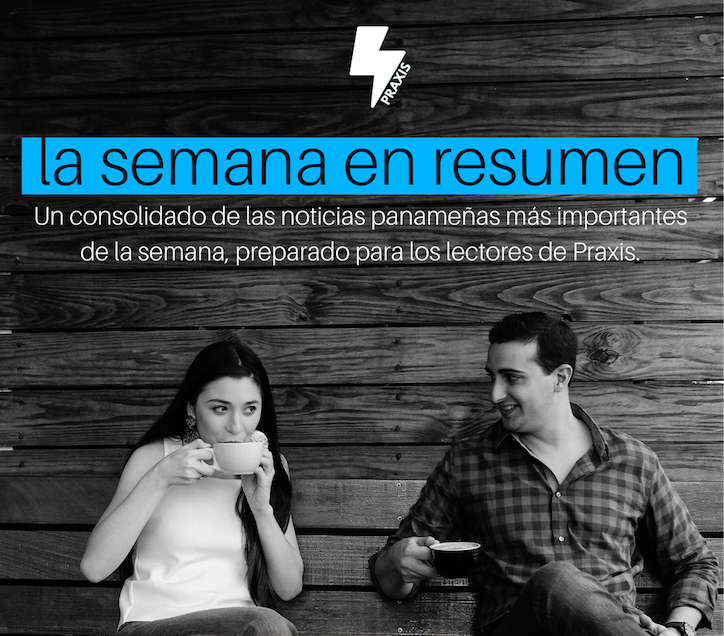 PRAXIS

la semana en resumen

Un consolidado de las noticias panameñas más importantes de la semana, preparado para los lectores de Praxis.